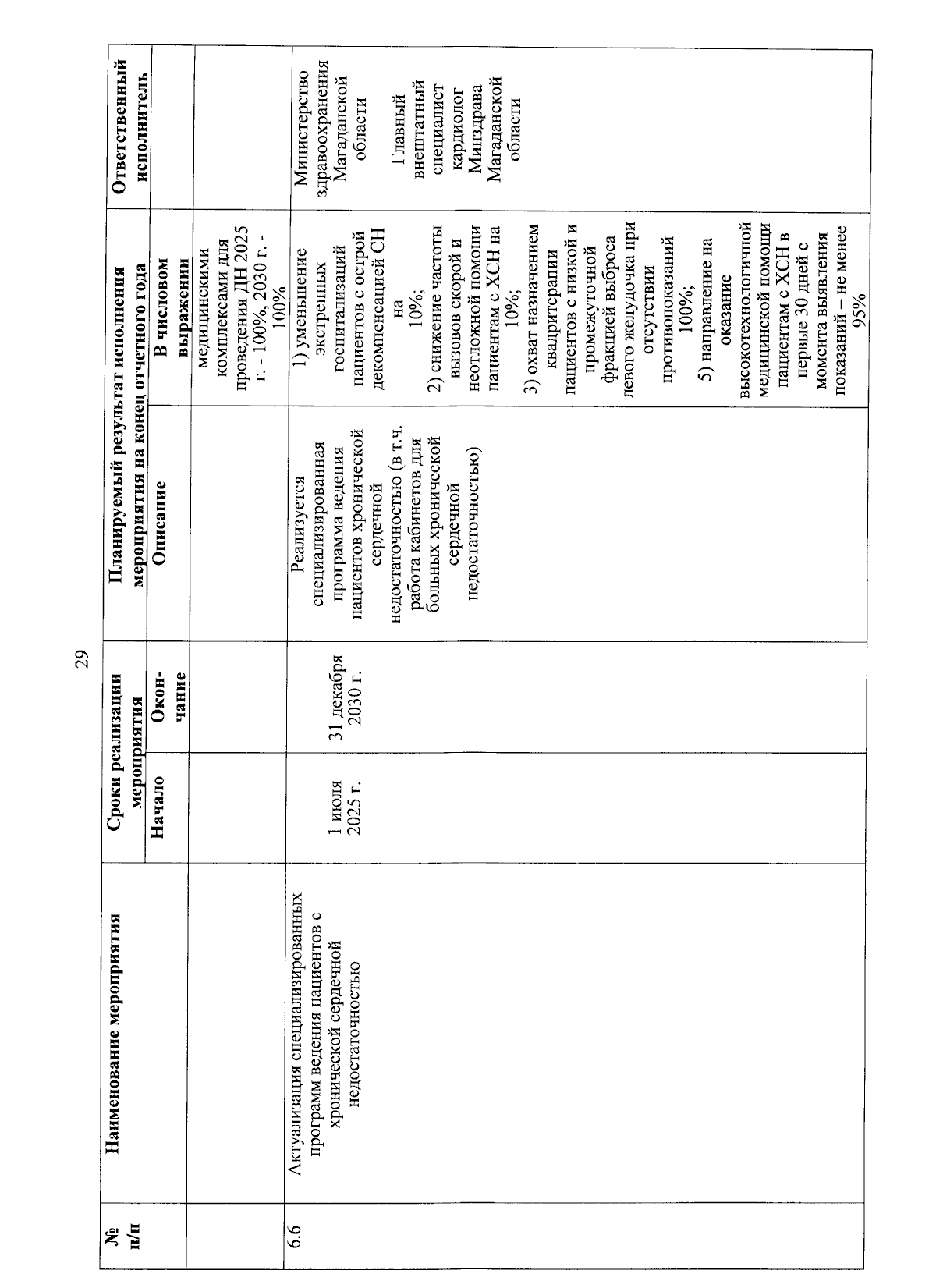 29

| № п/п | Наименование мероприятия | Сроки реализации мероприятия |  | Планируемый результат исполнения мероприятия на конец отчетного года |  | Ответственный исполнитель |
|---|---|---|---|---|---|---|
|  |  | Начало | Окон-чание | Описание | В числовом выражении |  |
|  |  |  |  |  | медицинскими комплексами для проведения ДН 2025 г. - 100%, 2030 г. - 100% |  |
| 6.6 | Актуализация специализированных программ ведения пациентов с хронической сердечной недостаточностью | 1 июля 2025 г. | 31 декабря 2030 г. | Реализуется специализированная программа ведения пациентов хронической сердечной недостаточностью (в т.ч. работа кабинетов для больных хронической сердечной недостаточностью) | 1) уменьшение экстренных госпитализаций пациентов с острой декомпенсацией СН на 10%; 2) снижение частоты вызовов скорой и неотложной помощи пациентам с ХСН на 10%; 3) охват назначением квадритерапии пациентов с низкой и промежуточной фракцией выброса левого желудочка при отсутствии противопоказаний 100%; 5) направление на оказание высокотехнологичной медицинской помощи пациентам с ХСН в первые 30 дней с момента выявления показаний – не менее 95% | Министерство здравоохранения Магаданской области Главный внештатный специалист кардиолог Минздрава Магаданской области |